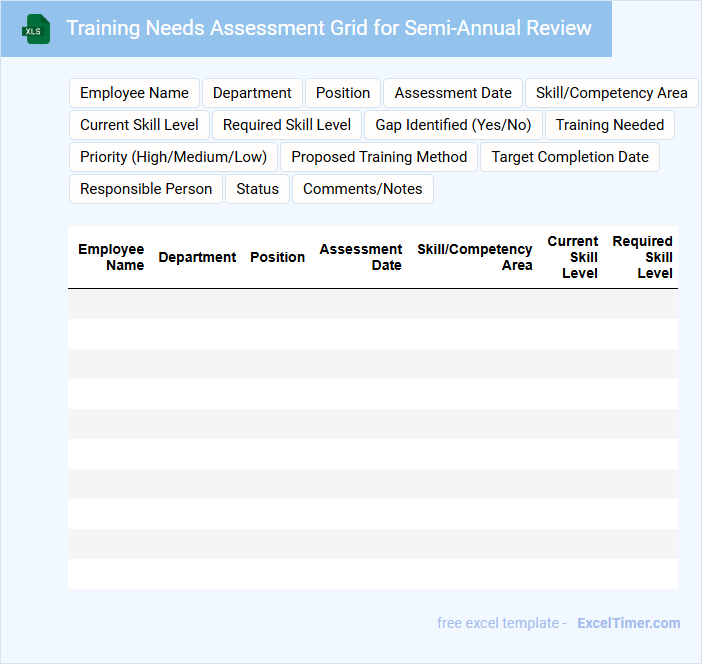 XLS

Training Needs Assessment Grid for Semi-Annual Review

Employee Name
Department
Position
Assessment Date
Skill/Competency Area
Current Skill Level
Required Skill Level
Gap Identified (Yes/No)
Training Needed
Priority (High/Medium/Low)
Proposed Training Method
Target Completion Date
Responsible Person
Status
Comments/Notes

| Employee Name | Department | Position | Assessment Date | Skill/Competency Area | Current Skill Level | Required Skill Level |
|---|---|---|---|---|---|---|
| | | | | | | |
| | | | | | | |
| | | | | | | |
| | | | | | | |
| | | | | | | |
| | | | | | | |
| | | | | | | |
| | | | | | | |
| | | | | | | |
| | | | | | | |

free excel template - ExcelTimer.com